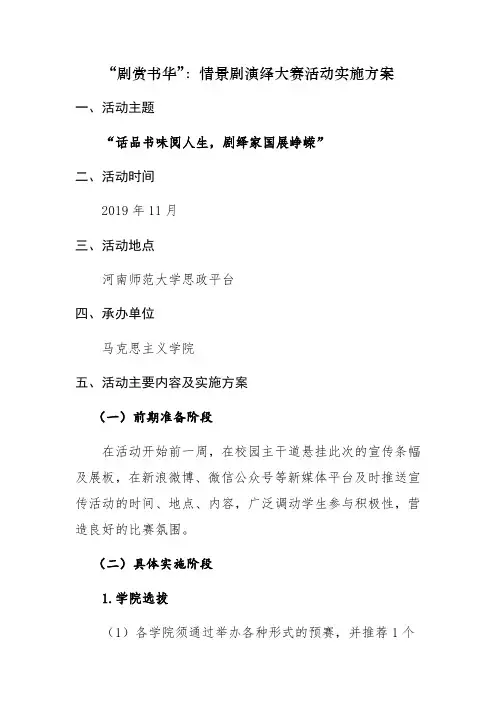 “剧赏书华”：情景剧演绎大赛活动实施方案

一、活动主题

“话品书味阅人生，剧绎家国展峥嵘”

二、活动时间

2019 年 11 月

三、活动地点

河南师范大学思政平台

四、承办单位

马克思主义学院

五、活动主要内容及实施方案

（一）前期准备阶段

在活动开始前一周，在校园主干道悬挂此次的宣传条幅及展板，在新浪微博、微信公众号等新媒体平台及时推送宣传活动的时间、地点、内容，广泛调动学生参与积极性，营造良好的比赛氛围。

（二）具体实施阶段

1. 学院选拔

（1）各学院须通过举办各种形式的预赛，并推荐 1 个